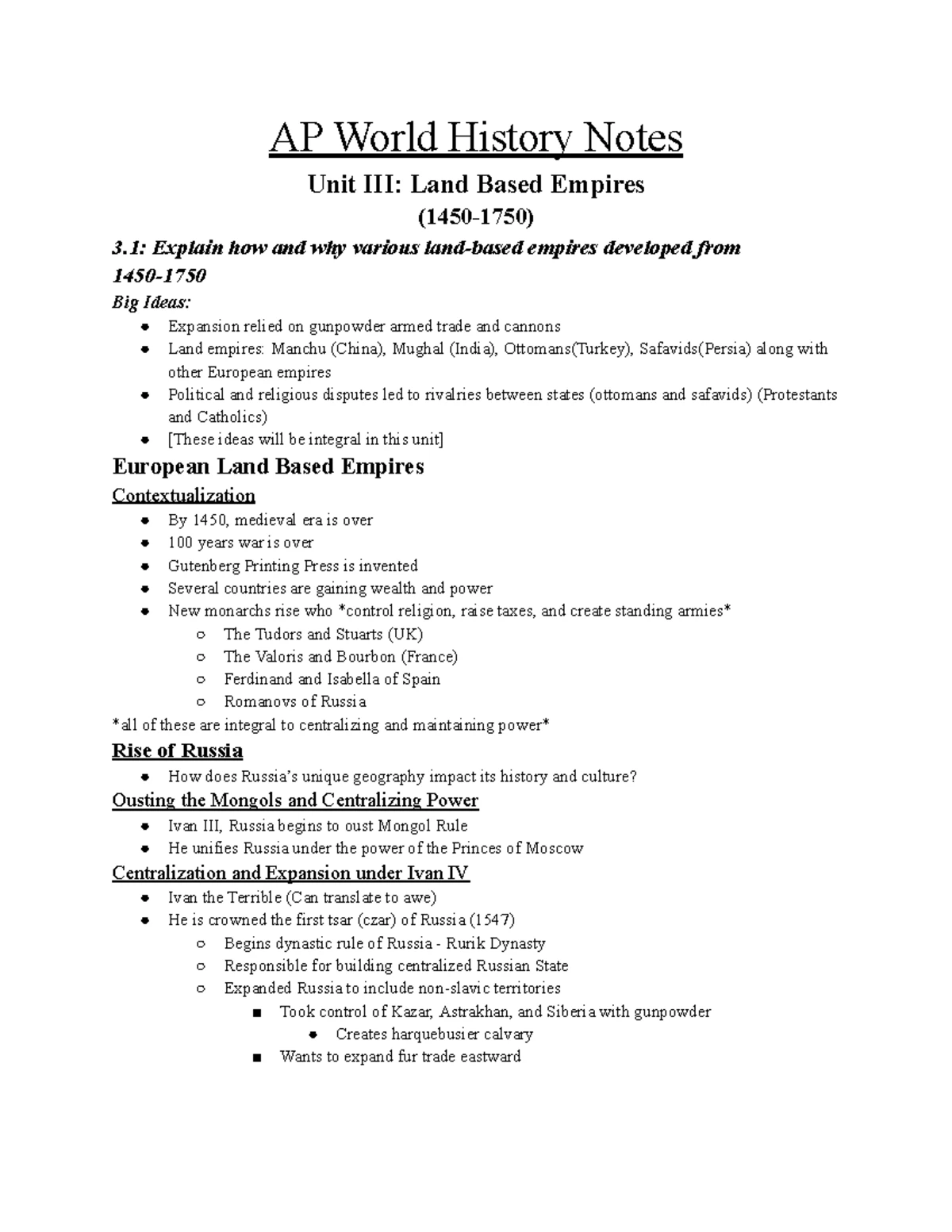 AP World History Notes

Unit III: Land Based Empires

(1450-1750)

3.1: Explain how and why various land-based empires developed from 1450-1750

Big Ideas:

- Expansion relied on gunpowder armed trade and cannons
- Land empires: Manchu (China), Mughal (India), Ottomans(Turkey), Safavids(Persia) along with other European empires
- Political and religious disputes led to rivalries between states (ottomans and safavids) (Protestants and Catholics)
- [These ideas will be integral in this unit]

European Land Based Empires

Contextualization

- By 1450, medieval era is over
- 100 years war is over
- Gutenberg Printing Press is invented
- Several countries are gaining wealth and power
- New monarchs rise who *control religion, raise taxes, and create standing armies*
  - The Tudors and Stuarts (UK)
  - The Valoris and Bourbon (France)
  - Ferdinand and Isabella of Spain
  - Romanovs of Russia

*all of these are integral to centralizing and maintaining power*

Rise of Russia

- How does Russia's unique geography impact its history and culture?

Ousting the Mongols and Centralizing Power

- Ivan III, Russia begins to oust Mongol Rule
- He unifies Russia under the power of the Princes of Moscow

Centralization and Expansion under Ivan IV

- Ivan the Terrible (Can translate to awe)
- He is crowned the first tsar (czar) of Russia (1547)
  - Begins dynastic rule of Russia - Rurik Dynasty
  - Responsible for building centralized Russian State
  - Expanded Russia to include non-slavic territories
    - Took control of Kazar, Astrakhan, and Siberia with gunpowder
      - Creates harquebusier calvary
    - Wants to expand fur trade eastward